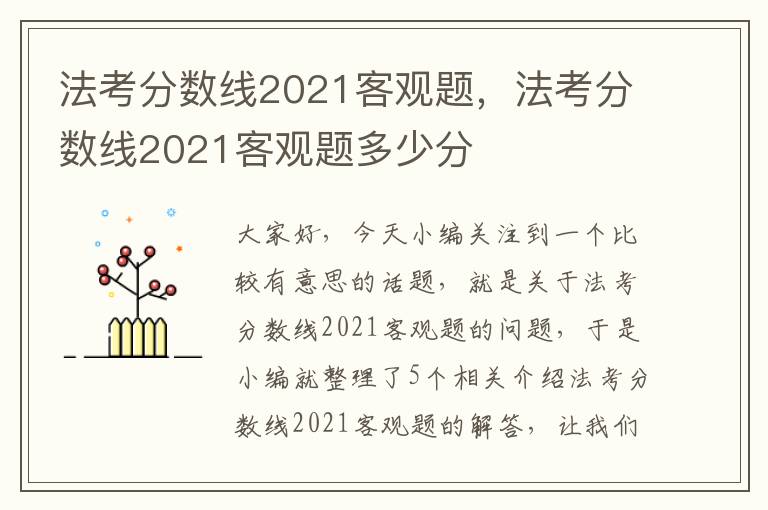 法考分数线2021客观题，法考分数线2021客观题多少分

大家好，今天小编关注到一个比较有意思的话题，就是关于法考分数线2021客观题的问题，于是小编就整理了5个相关介绍法考分数线2021客观题的解答，让我们